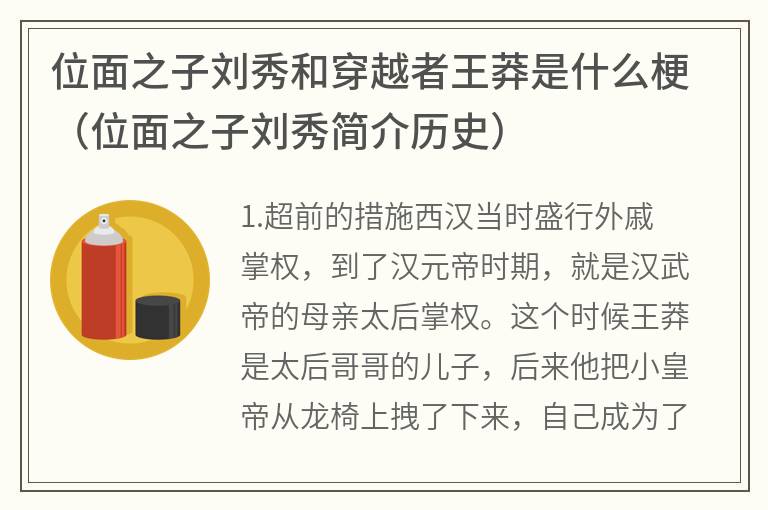 位面之子刘秀和穿越者王莽是什么梗（位面之子刘秀简介历史）

1.超前的措施西汉当时盛行外戚掌权，到了汉元帝时期，就是汉武帝的母亲太后掌权。这个时候王莽是太后哥哥的儿子，后来他把小皇帝从龙椅上拽了下来，自己成为了